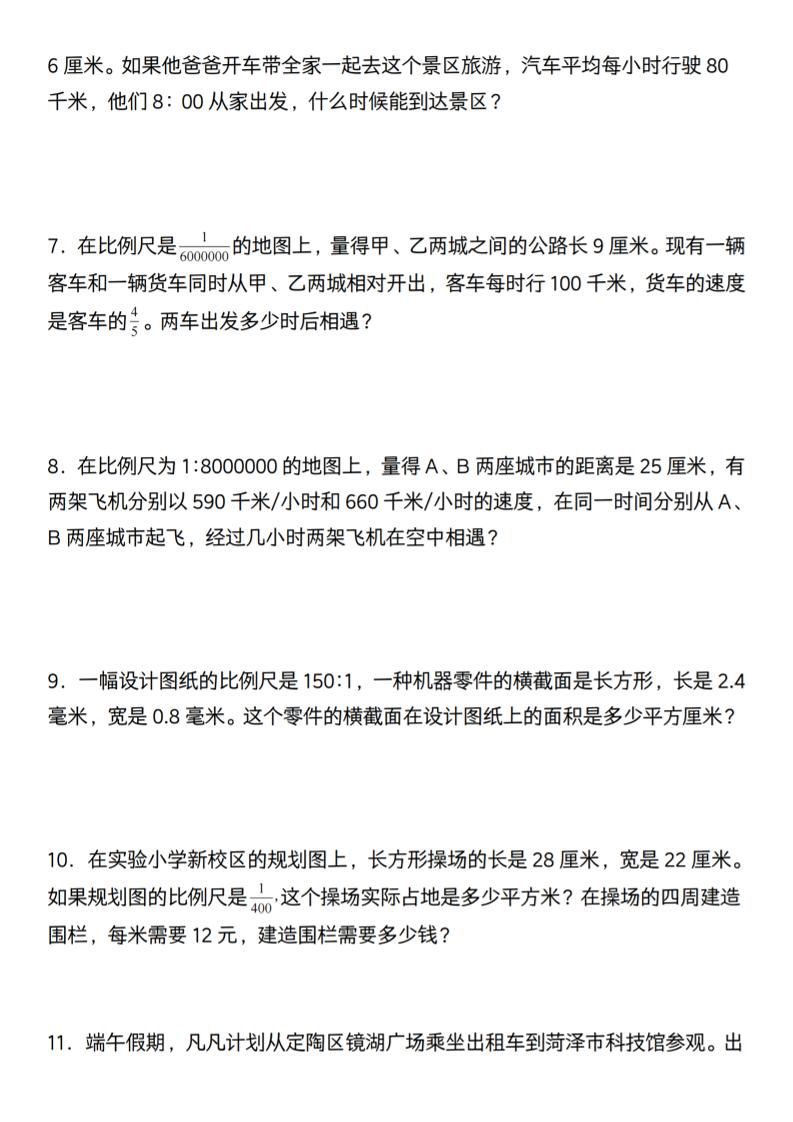 6 厘米。如果他爸爸开车带全家一起去这个景区旅游，汽车平均每小时行驶 80 千米，他们 8：00 从家出发，什么时候能到达景区？

7．在比例尺是$\frac{1}{6000000}$的地图上，量得甲、乙两城之间的公路长 9 厘米。现有一辆客车和一辆货车同时从甲、乙两城相对开出，客车每时行 100 千米，货车的速度是客车的$\frac{4}{5}$。两车出发多少时后相遇？

8．在比例尺为 1:8000000 的地图上，量得 A、B 两座城市的距离是 25 厘米，有两架飞机分别以 590 千米/小时和 660 千米/小时的速度，在同一时间分别从 A、B 两座城市起飞，经过几小时两架飞机在空中相遇？

9．一幅设计图纸的比例尺是 150:1，一种机器零件的横截面是长方形，长是 2.4 毫米，宽是 0.8 毫米。这个零件的横截面在设计图纸上的面积是多少平方厘米？

10．在实验小学新校区的规划图上，长方形操场的长是 28 厘米，宽是 22 厘米。如果规划图的比例尺是$\frac{1}{400}$,这个操场实际占地是多少平方米？在操场的四周建造围栏，每米需要 12 元，建造围栏需要多少钱？

11．端午假期，凡凡计划从定陶区镜湖广场乘坐出租车到菏泽市科技馆参观。出